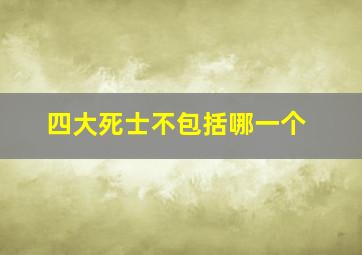 四大死士不包括哪一个